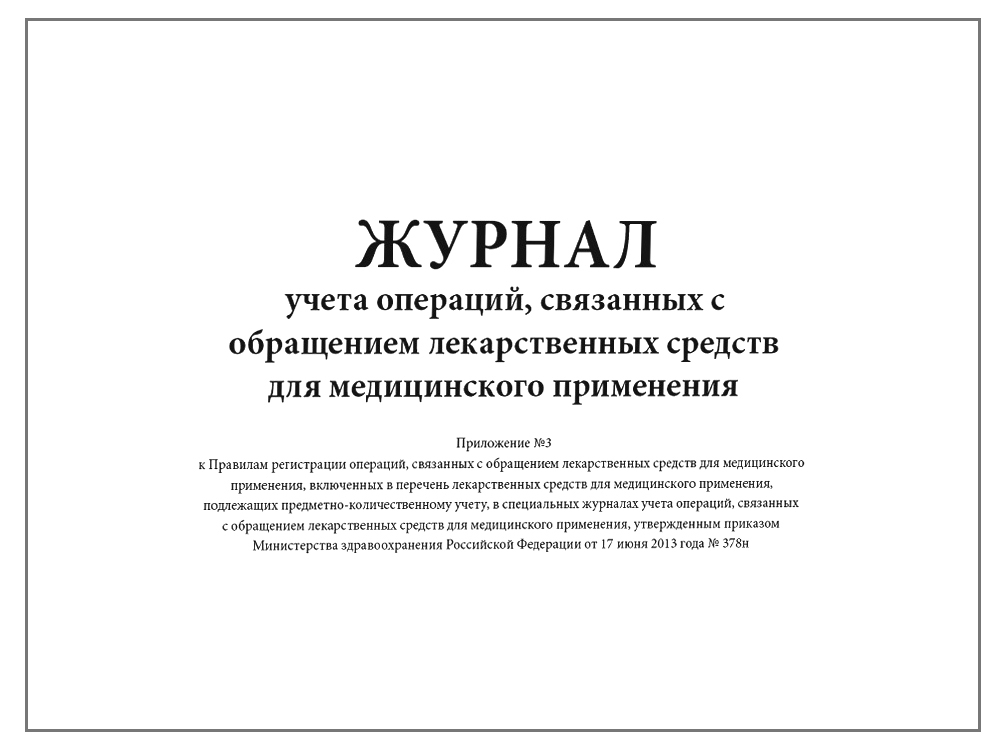 ЖУРНАЛ
учета операций, связанных с обращением лекарственных средств для медицинского применения

Приложение №3
к Правилам регистрации операций, связанных с обращением лекарственных средств для медицинского применения, включенных в перечень лекарственных средств для медицинского применения, подлежащих предметно-количественному учету, в специальных журналах учета операций, связанных с обращением лекарственных средств для медицинского применения, утвержденным приказом Министерства здравоохранения Российской Федерации от 17 июня 2013 года № 378н